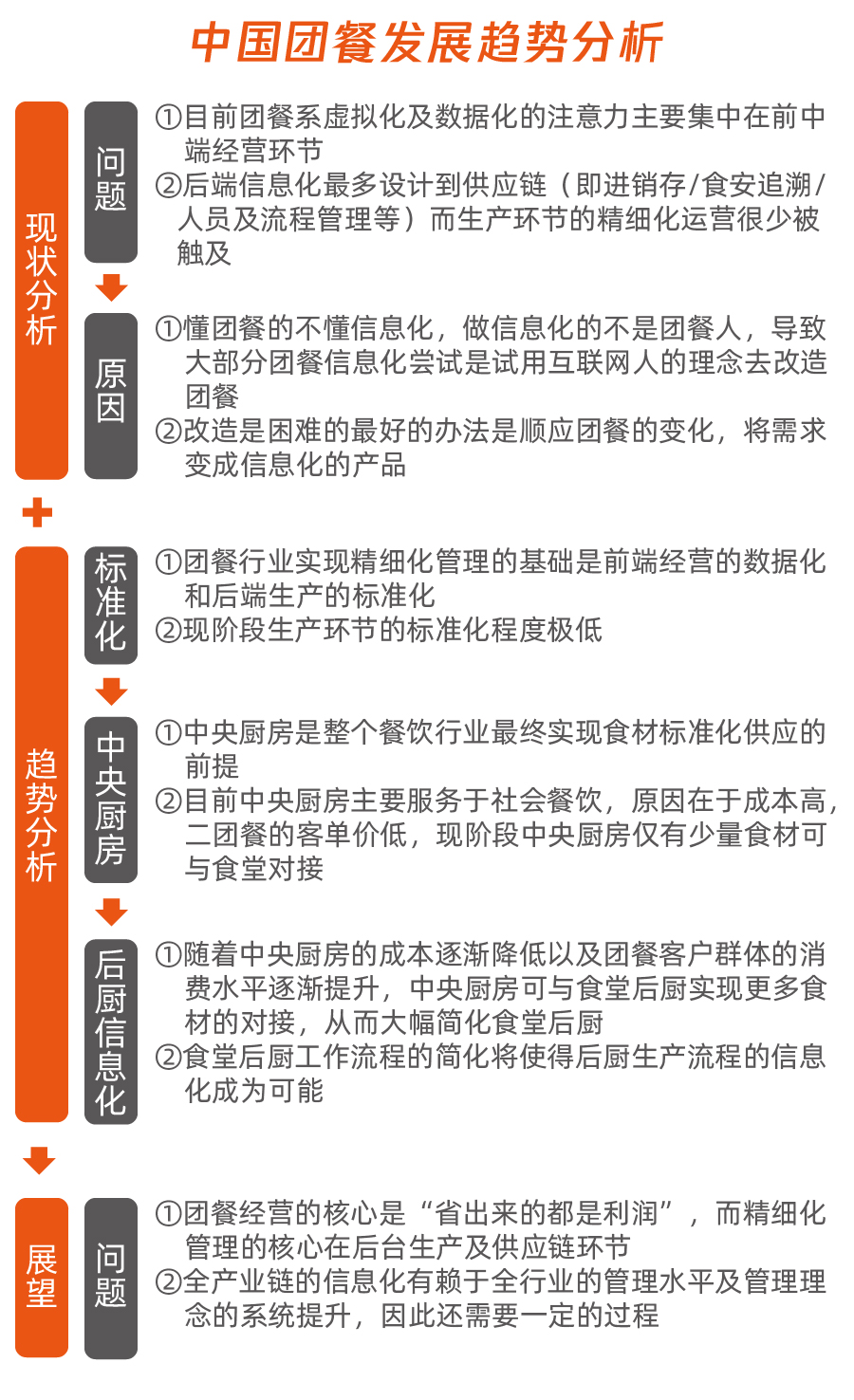 中国团餐发展趋势分析

现状分析

问题

①目前团餐系虚拟化及数据化的注意力主要集中在前中端经营环节
②后端信息化最多设计到供应链（即进销存/食安追溯/人员及流程管理等）而生产环节的精细化运营很少被触及

原因

①懂团餐的不懂信息化，做信息化的不是团餐人，导致大部分团餐信息化尝试是试用互联网人的理念去改造团餐
②改造是困难的最好的办法是顺应团餐的变化，将需求变成信息化的产品

趋势分析

标准化

①团餐行业实现精细化管理的基础是前端经营的数据化和后端生产的标准化
②现阶段生产环节的标准化程度极低

中央厨房

①中央厨房是整个餐饮行业最终实现食材标准化供应的前提
②目前中央厨房主要服务于社会餐饮，原因在于成本高，二团餐的客单价低，现阶段中央厨房仅有少量食材可与食堂对接

后厨信息化

①随着中央厨房的成本逐渐降低以及团餐客户群体的消费水平逐渐提升，中央厨房可与食堂后厨实现更多食材的对接，从而大幅简化食堂后厨
②食堂后厨工作流程的简化将使得后厨生产流程的信息化成为可能

展望

问题

①团餐经营的核心是“省出来的都是利润”，而精细化管理的核心在后台生产及供应链环节
②全产业链的信息化有赖于全行业的管理水平及管理理念的系统提升，因此还需要一定的过程